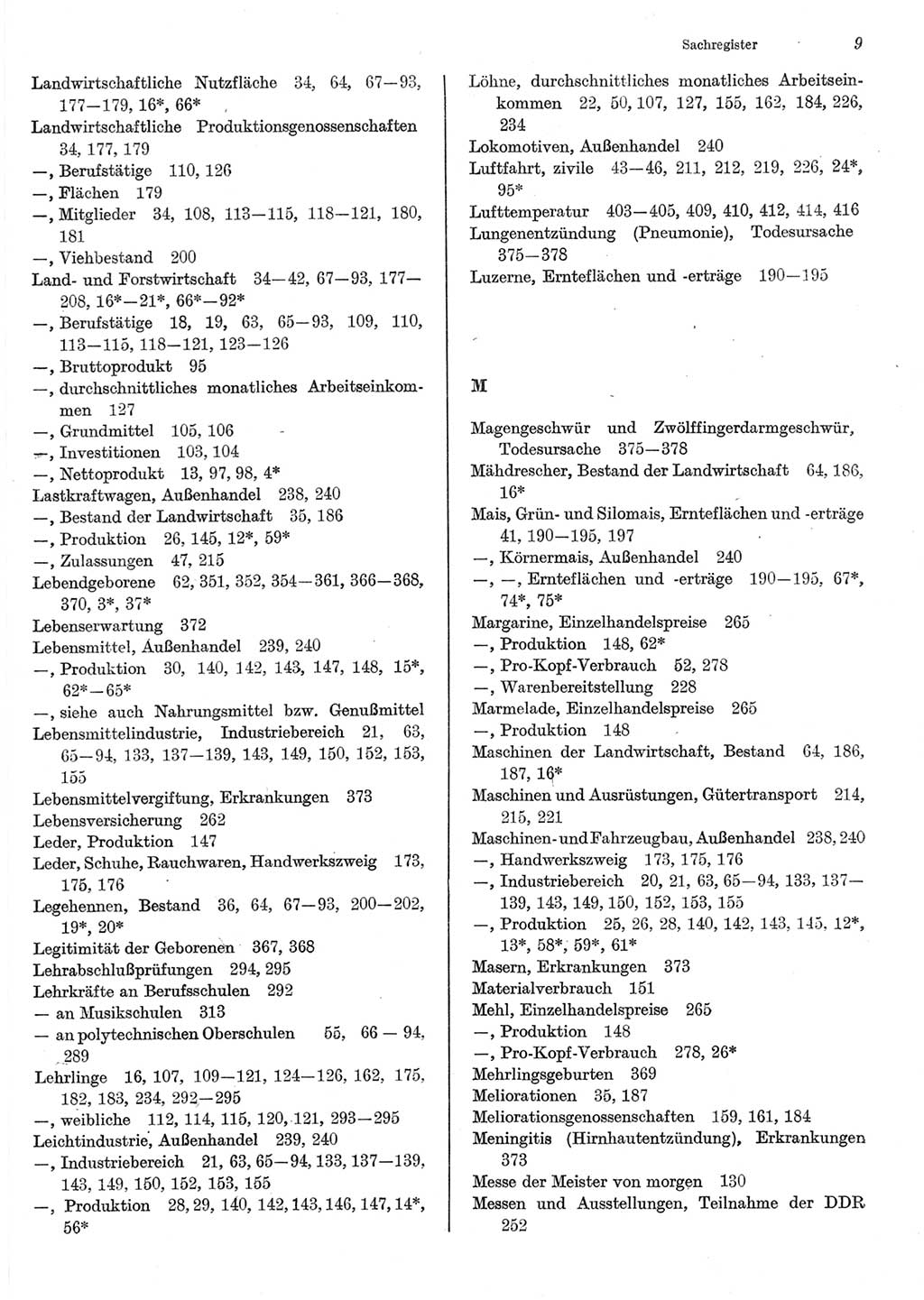 Sachregister 9

Landwirtschaftliche Nutzfläche 34, 64, 67—93, 177—179, 16*, 66*
Landwirtschaftliche Produktionsgenossenschaften 34, 177, 179
—, Berufstätige 110, 126
—, Flächen 179
—, Mitglieder 34, 108, 113—115, 118—121, 180, 181
—, Viehbestand 200
Land- und Forstwirtschaft 34—42, 67—93, 177—208, 16*—21*, 66*—92*
—, Berufstätige 18, 19, 63, 65—93, 109, 110, 113—115, 118—121, 123—126
—, Bruttoprodukt 95
—, durchschnittliches monatliches Arbeitseinkommen 127
—, Grundmittel 105, 106
—, Investitionen 103, 104
—, Nettoprodukt 13, 97, 98, 4*
Lastkraftwagen, Außenhandel 238, 240
—, Bestand der Landwirtschaft 35, 186
—, Produktion 26, 145, 12*, 59*
—, Zulassungen 47, 215
Lebendgeborene 62, 351, 352, 354—361, 366—368, 370, 3*, 37*
Lebenserwartung 372
Lebensmittel, Außenhandel 239, 240
—, Produktion 30, 140, 142, 143, 147, 148, 15*, 62*—65*
—, siehe auch Nahrungsmittel bzw. Genußmittel
Lebensmittelindustrie, Industriebereich 21, 63, 65—94, 133, 137—139, 143, 149, 150, 152, 153, 155
Lebensmittelvergiftung, Erkrankungen 373
Lebensversicherung 262
Leder, Produktion 147
Leder, Schuhe, Rauchwaren, Handwerkszweig 173, 175, 176
Legehennen, Bestand 36, 64, 67—93, 200—202, 19*, 20*
Legitimität der Geborenen 367, 368
Lehrabschlußprüfungen 294, 295
Lehrkräfte an Berufsschulen 292
— an Musikschulen 313
— an polytechnischen Oberschulen 55, 66 — 94, 289
Lehrlinge 16, 107, 109—121, 124—126, 162, 175, 182, 183, 234, 292—295
—, weibliche 112, 114, 115, 120, 121, 293—295
Leichtindustrie, Außenhandel 239, 240
—, Industriebereich 21, 63, 65—94, 133, 137—139, 143, 149, 150, 152, 153, 155
—, Produktion 28, 29, 140, 142, 143, 146, 147, 14*, 56*

Löhne, durchschnittliches monatliches Arbeitseinkommen 22, 50, 107, 127, 155, 162, 184, 226, 234
Lokomotiven, Außenhandel 240
Luftfahrt, zivile 43—46, 211, 212, 219, 226, 24*, 95*
Lufttemperatur 403—405, 409, 410, 412, 414, 416
Lungenentzündung (Pneumonie), Todesursache 375—378
Luzerne, Ernteflächen und -erträge 190—195

M

Magengeschwür und Zwölffingerdarmgeschwür, Todesursache 375—378
Mähdrescher, Bestand der Landwirtschaft 64, 186, 16*
Mais, Grün- und Silomais, Ernteflächen und -erträge 41, 190—195, 197
—, Körnermais, Außenhandel 240
—, —, Ernteflächen und -erträge 190—195, 67*, 74*, 75*
Margarine, Einzelhandelspreise 265
—, Produktion 148, 62*
—, Pro-Kopf-Verbrauch 52, 278
—, Warenbereitstellung 228
Marmelade, Einzelhandelspreise 265
—, Produktion 148
Maschinen der Landwirtschaft, Bestand 64, 186, 187, 16*
Maschinen und Ausrüstungen, Gütertransport 214, 215, 221
Maschinen- und Fahrzeugbau, Außenhandel 238, 240
—, Handwerkszweig 173, 175, 176
—, Industriebereich 20, 21, 63, 65—94, 133, 137—139, 143, 149, 150, 152, 153, 155
—, Produktion 25, 26, 28, 140, 142, 143, 145, 12*, 13*, 58*, 59*, 61*
Masern, Erkrankungen 373
Materialverbrauch 151
Mehl, Einzelhandelspreise 265
—, Produktion 148
—, Pro-Kopf-Verbrauch 278, 26*
Mehrlingsgeburten 369
Meliorationen 35, 187
Meliorationsgenossenschaften 159, 161, 184
Meningitis (Hirnhautentzündung), Erkrankungen 373
Messe der Meister von morgen 130
Messen und Ausstellungen, Teilnahme der DDR 252